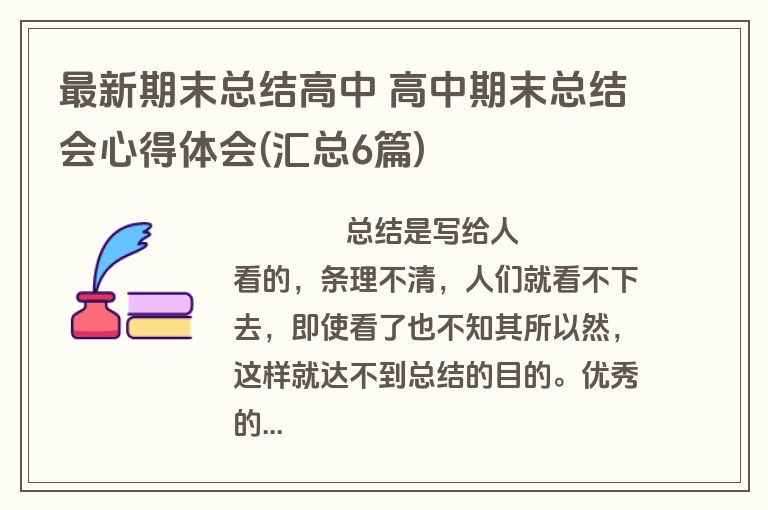 最新期末总结高中 高中期末总结会心得体会(汇总6篇)

总结是写给人看的，条理不清，人们就看不下去，即使看了也不知其所以然，这样就达不到总结的目的。优秀的...